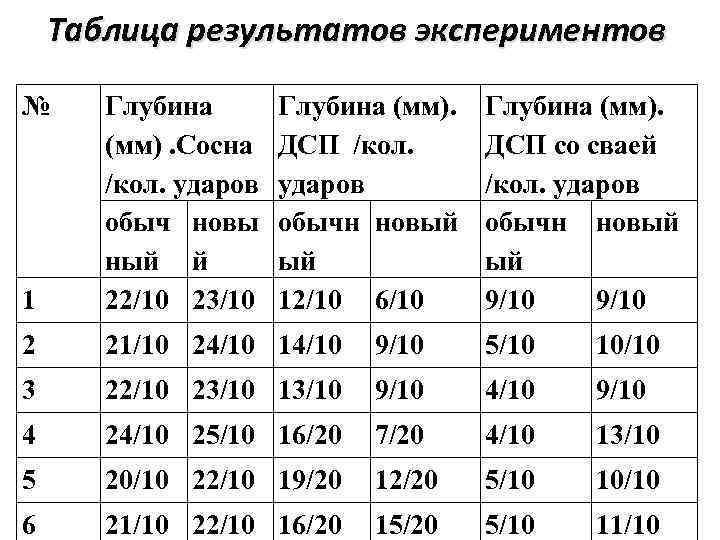 Таблица результатов экспериментов

| № | Глубина (мм) .Сосна /кол. ударов | | Глубина (мм). ДСП /кол. ударов | | Глубина (мм). ДСП со сваей /кол. ударов | |
|---|---|---|---|---|---|---|
| | обычный | новый | обычный | новый | обычный | новый |
| 1 | 22/10 | 23/10 | 12/10 | 6/10 | 9/10 | 9/10 |
| 2 | 21/10 | 24/10 | 14/10 | 9/10 | 5/10 | 10/10 |
| 3 | 22/10 | 23/10 | 13/10 | 9/10 | 4/10 | 9/10 |
| 4 | 24/10 | 25/10 | 16/20 | 7/20 | 4/10 | 13/10 |
| 5 | 20/10 | 22/10 | 19/20 | 12/20 | 5/10 | 10/10 |
| 6 | 21/10 | 22/10 | 16/20 | 15/20 | 5/10 | 11/10 |